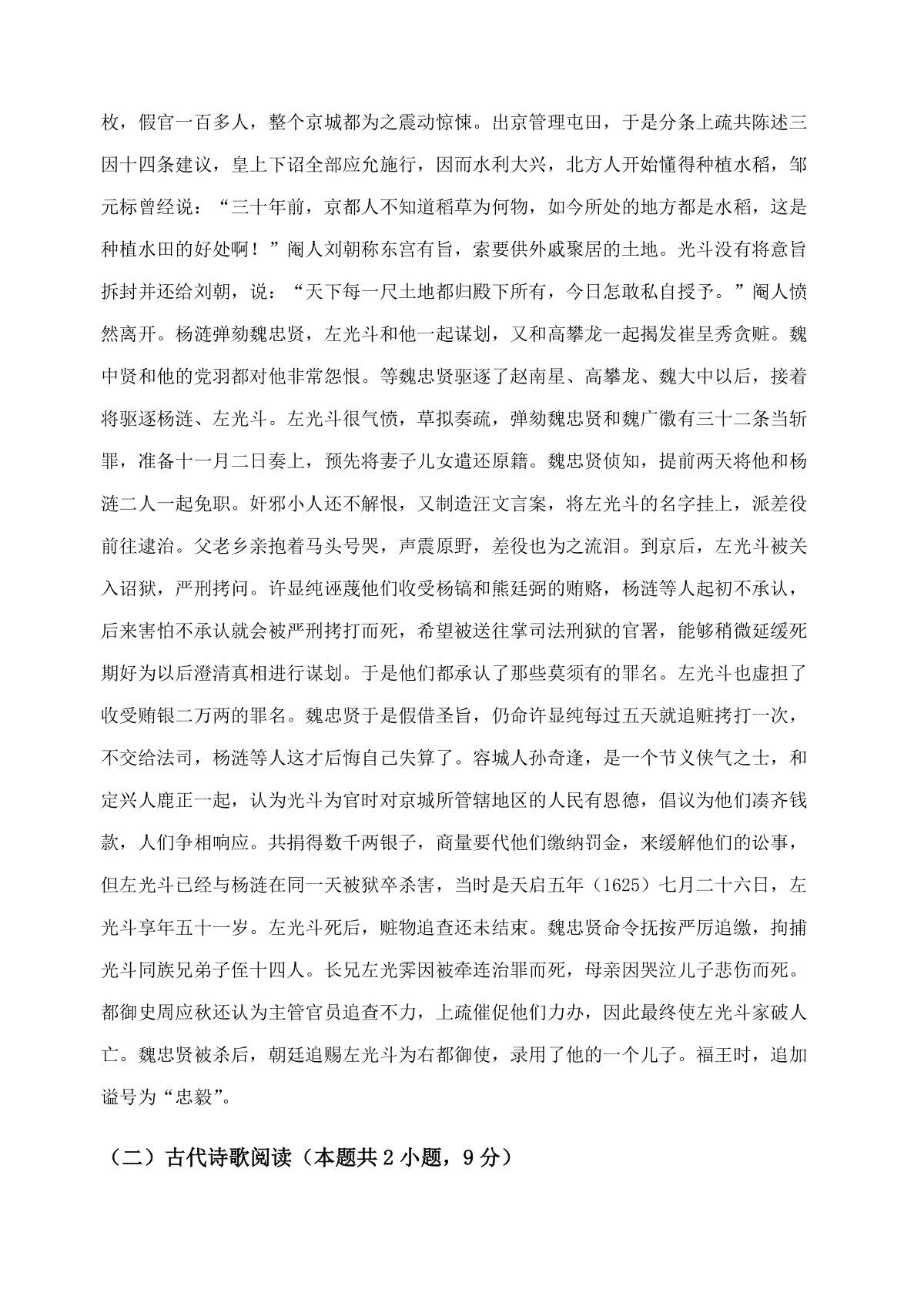 枚，假官一百多人，整个京城都为之震动惊悚。出京管理屯田，于是分条上疏共陈述三因十四条建议，皇上下诏全部应允施行，因而水利大兴，北方人开始懂得种植水稻，邹元标曾经说："三十年前，京都人不知道稻草为何物，如今所处的地方都是水稻，这是种植水田的好处啊！"阉人刘朝称东宫有旨，索要供外戚聚居的土地。光斗没有将意旨拆封并还给刘朝，说："天下每一尺土地都归殿下所有，今日怎敢私自授予。"阉人愤然离开。杨涟弹劾魏忠贤，左光斗和他一起谋划，又和高攀龙一起揭发崔呈秀贪赃。魏中贤和他的党羽都对他非常怨恨。等魏忠贤驱逐了赵南星、高攀龙、魏大中以后，接着将驱逐杨涟、左光斗。左光斗很气愤，草拟奏疏，弹劾魏忠贤和魏广徽有三十二条当斩罪，准备十一月二日奏上，预先将妻子儿女遣还原籍。魏忠贤侦知，提前两天将他和杨涟二人一起免职。奸邪小人还不解恨，又制造汪文言案，将左光斗的名字挂上，派差役前往逮治。父老乡亲抱着马头号哭，声震原野，差役也为之流泪。到京后，左光斗被关入诏狱，严刑拷问。许显纯诬蔑他们收受杨镐和熊廷弼的贿赂，杨涟等人起初不承认，后来害怕不承认就会被严刑拷打而死，希望被送往掌司法刑狱的官署，能够稍微延缓死期好为以后澄清真相进行谋划。于是他们都承认了那些莫须有的罪名。左光斗也虚担了收受贿银二万两的罪名。魏忠贤于是假借圣旨，仍命许显纯每过五天就追赃拷打一次，不交给法司，杨涟等人这才后悔自己失算了。容城人孙奇逢，是一个节义侠气之士，和定兴人鹿正一起，认为光斗为官时对京城所管辖地区的人民有恩德，倡议为他们凑齐钱款，人们争相响应。共捐得数千两银子，商量要代他们缴纳罚金，来缓解他们的讼事，但左光斗已经与杨涟在同一天被狱卒杀害，当时是天启五年（1625）七月二十六日，左光斗享年五十一岁。左光斗死后，赃物追查还未结束。魏忠贤命令抚按严厉追缴，拘捕光斗同族兄弟子侄十四人。长兄左光霁因被牵连治罪而死，母亲因哭泣儿子悲伤而死。都御史周应秋还认为主管官员追查不力，上疏催促他们力办，因此最终使左光斗家破人亡。魏忠贤被杀后，朝廷追赐左光斗为右都御使，录用了他的一个儿子。福王时，追加谥号为"忠毅"。

（二）古代诗歌阅读（本题共 2 小题，9 分）